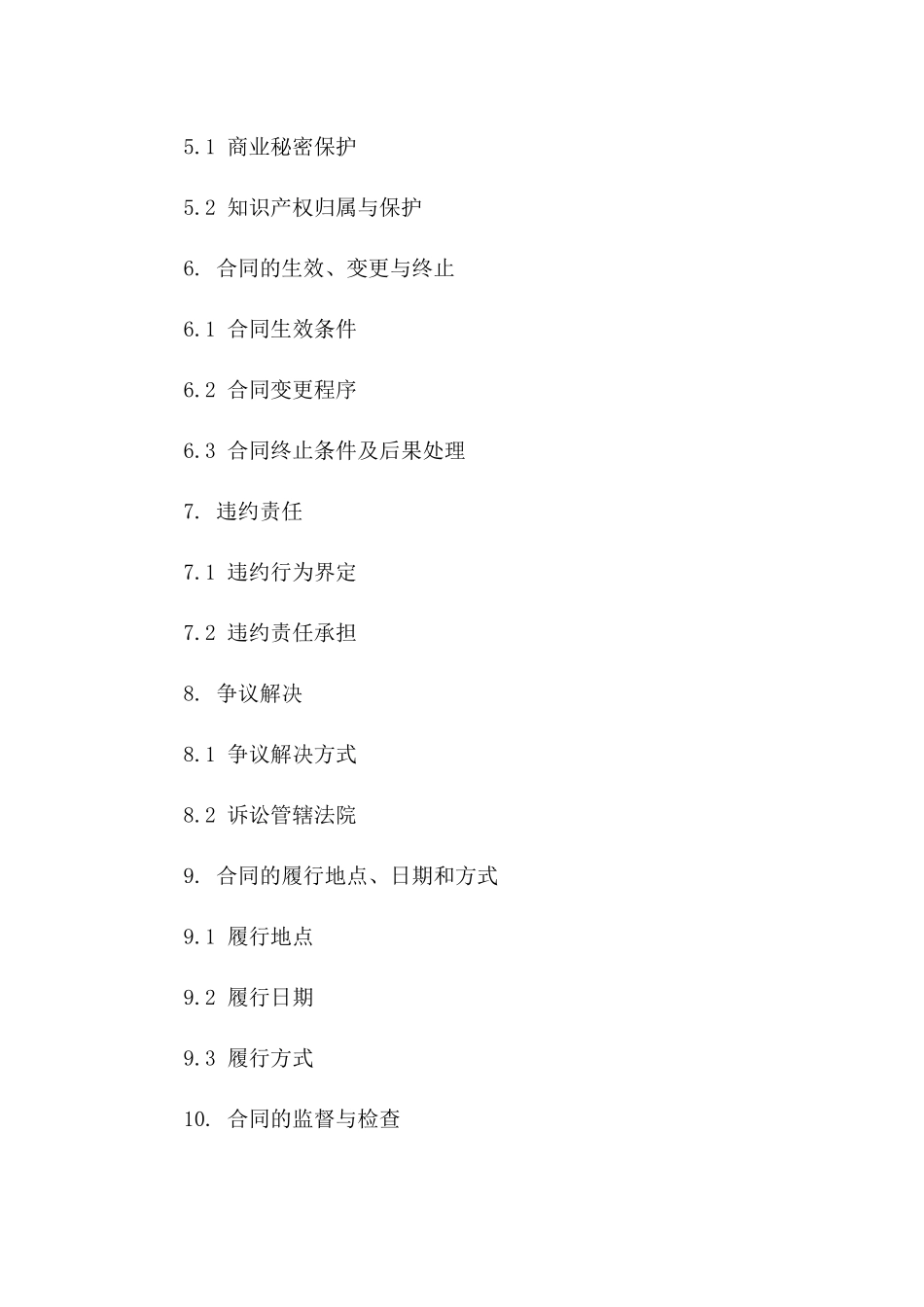 5.1 商业秘密保护

5.2 知识产权归属与保护

6. 合同的生效、变更与终止

6.1 合同生效条件

6.2 合同变更程序

6.3 合同终止条件及后果处理

7. 违约责任

7.1 违约行为界定

7.2 违约责任承担

8. 争议解决

8.1 争议解决方式

8.2 诉讼管辖法院

9. 合同的履行地点、日期和方式

9.1 履行地点

9.2 履行日期

9.3 履行方式

10. 合同的监督与检查